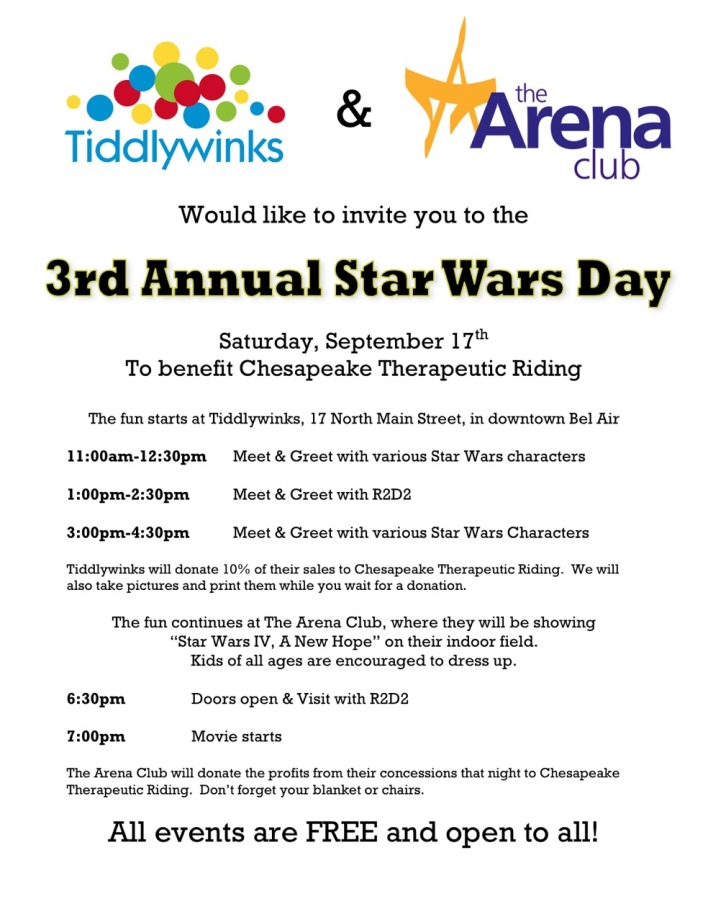 Tiddlywinks & the Arena club

Would like to invite you to the

3rd Annual Star Wars Day

Saturday, September 17$^{th}$
To benefit Chesapeake Therapeutic Riding

The fun starts at Tiddlywinks, 17 North Main Street, in downtown Bel Air

11:00am-12:30pm Meet & Greet with various Star Wars characters

1:00pm-2:30pm Meet & Greet with R2D2

3:00pm-4:30pm Meet & Greet with various Star Wars Characters

Tiddlywinks will donate 10% of their sales to Chesapeake Therapeutic Riding. We will also take pictures and print them while you wait for a donation.

The fun continues at The Arena Club, where they will be showing "Star Wars IV, A New Hope" on their indoor field.
Kids of all ages are encouraged to dress up.

6:30pm Doors open & Visit with R2D2

7:00pm Movie starts

The Arena Club will donate the profits from their concessions that night to Chesapeake Therapeutic Riding. Don't forget your blanket or chairs.

All events are FREE and open to all!